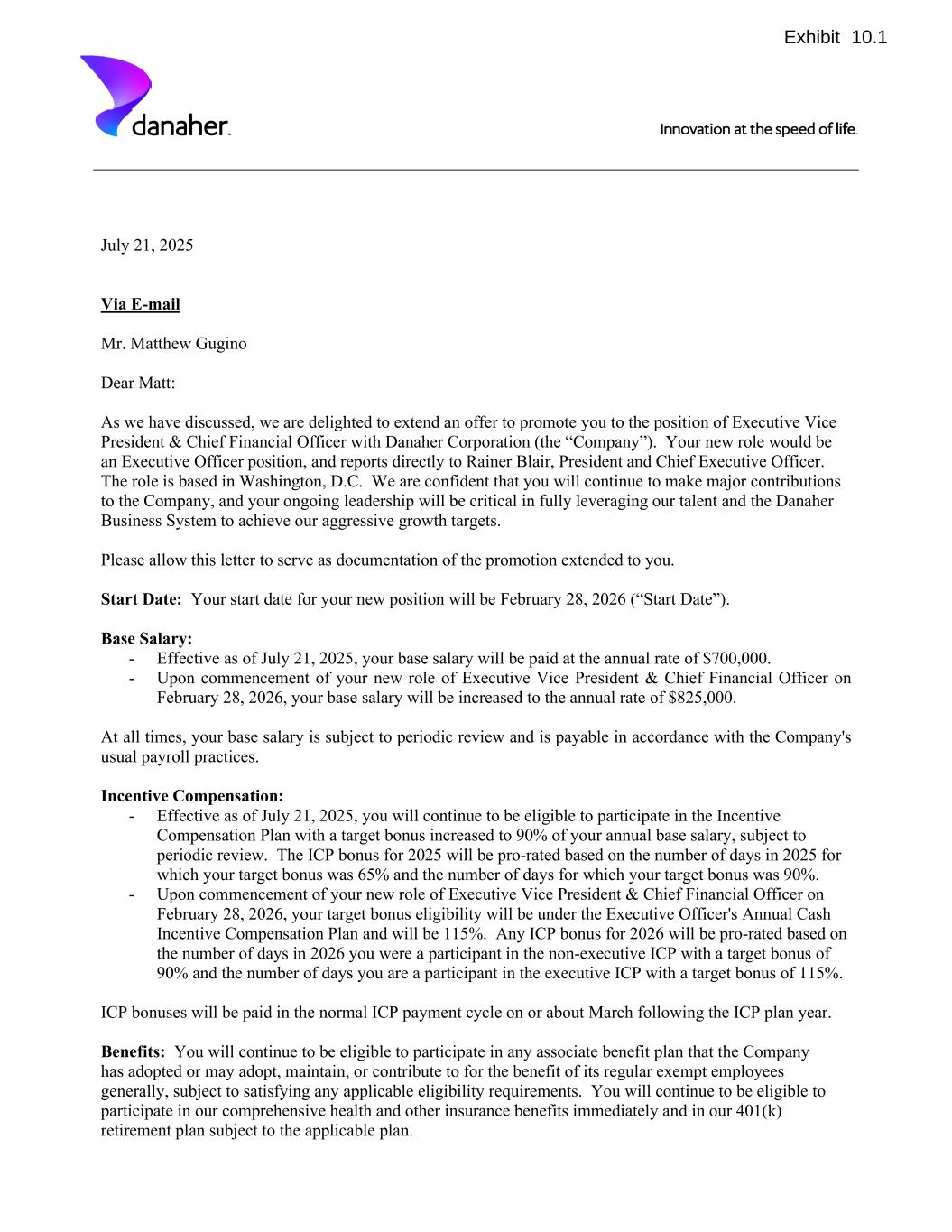 Exhibit 10.1

danaher.

Innovation at the speed of life.

July 21, 2025

Via E-mail

Mr. Matthew Gugino

Dear Matt:

As we have discussed, we are delighted to extend an offer to promote you to the position of Executive Vice President & Chief Financial Officer with Danaher Corporation (the “Company”). Your new role would be an Executive Officer position, and reports directly to Rainer Blair, President and Chief Executive Officer. The role is based in Washington, D.C. We are confident that you will continue to make major contributions to the Company, and your ongoing leadership will be critical in fully leveraging our talent and the Danaher Business System to achieve our aggressive growth targets.

Please allow this letter to serve as documentation of the promotion extended to you.

Start Date: Your start date for your new position will be February 28, 2026 (“Start Date”).

Base Salary:
- Effective as of July 21, 2025, your base salary will be paid at the annual rate of $700,000.
- Upon commencement of your new role of Executive Vice President & Chief Financial Officer on February 28, 2026, your base salary will be increased to the annual rate of $825,000.

At all times, your base salary is subject to periodic review and is payable in accordance with the Company's usual payroll practices.

Incentive Compensation:
- Effective as of July 21, 2025, you will continue to be eligible to participate in the Incentive Compensation Plan with a target bonus increased to 90% of your annual base salary, subject to periodic review. The ICP bonus for 2025 will be pro-rated based on the number of days in 2025 for which your target bonus was 65% and the number of days for which your target bonus was 90%.
- Upon commencement of your new role of Executive Vice President & Chief Financial Officer on February 28, 2026, your target bonus eligibility will be under the Executive Officer's Annual Cash Incentive Compensation Plan and will be 115%. Any ICP bonus for 2026 will be pro-rated based on the number of days in 2026 you were a participant in the non-executive ICP with a target bonus of 90% and the number of days you are a participant in the executive ICP with a target bonus of 115%.

ICP bonuses will be paid in the normal ICP payment cycle on or about March following the ICP plan year.

Benefits: You will continue to be eligible to participate in any associate benefit plan that the Company has adopted or may adopt, maintain, or contribute to for the benefit of its regular exempt employees generally, subject to satisfying any applicable eligibility requirements. You will continue to be eligible to participate in our comprehensive health and other insurance benefits immediately and in our 401(k) retirement plan subject to the applicable plan.